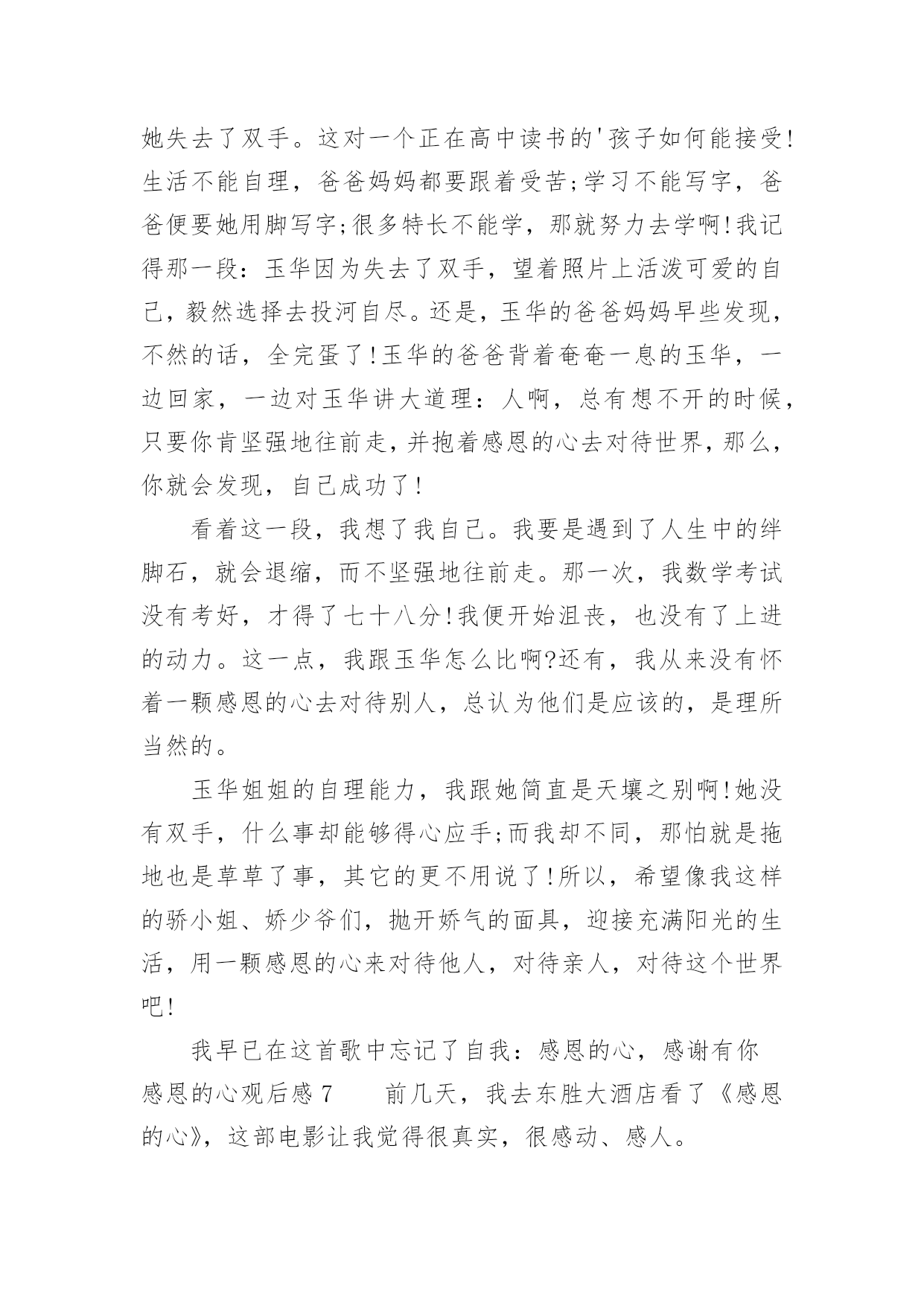 她失去了双手。这对一个正在高中读书的'孩子如何能接受!生活不能自理，爸爸妈妈都要跟着受苦;学习不能写字，爸爸便要她用脚写字;很多特长不能学，那就努力去学啊!我记得那一段：玉华因为失去了双手，望着照片上活泼可爱的自己，毅然选择去投河自尽。还是，玉华的爸爸妈妈早些发现，不然的话，全完蛋了!玉华的爸爸背着奄奄一息的玉华，一边回家，一边对玉华讲大道理：人啊，总有想不开的时候，只要你肯坚强地往前走，并抱着感恩的心去对待世界，那么，你就会发现，自己成功了!

看着这一段，我想了我自己。我要是遇到了人生中的绊脚石，就会退缩，而不坚强地往前走。那一次，我数学考试没有考好，才得了七十八分!我便开始沮丧，也没有了上进的动力。这一点，我跟玉华怎么比啊?还有，我从来没有怀着一颗感恩的心去对待别人，总认为他们是应该的，是理所当然的。

玉华姐姐的自理能力，我跟她简直是天壤之别啊!她没有双手，什么事却能够得心应手;而我却不同，那怕就是拖地也是草草了事，其它的更不用说了!所以，希望像我这样的骄小姐、娇少爷们，抛开娇气的面具，迎接充满阳光的生活，用一颗感恩的心来对待他人，对待亲人，对待这个世界吧!

我早已在这首歌中忘记了自我：感恩的心，感谢有你
感恩的心观后感 7　　前几天，我去东胜大酒店看了《感恩的心》，这部电影让我觉得很真实，很感动、感人。